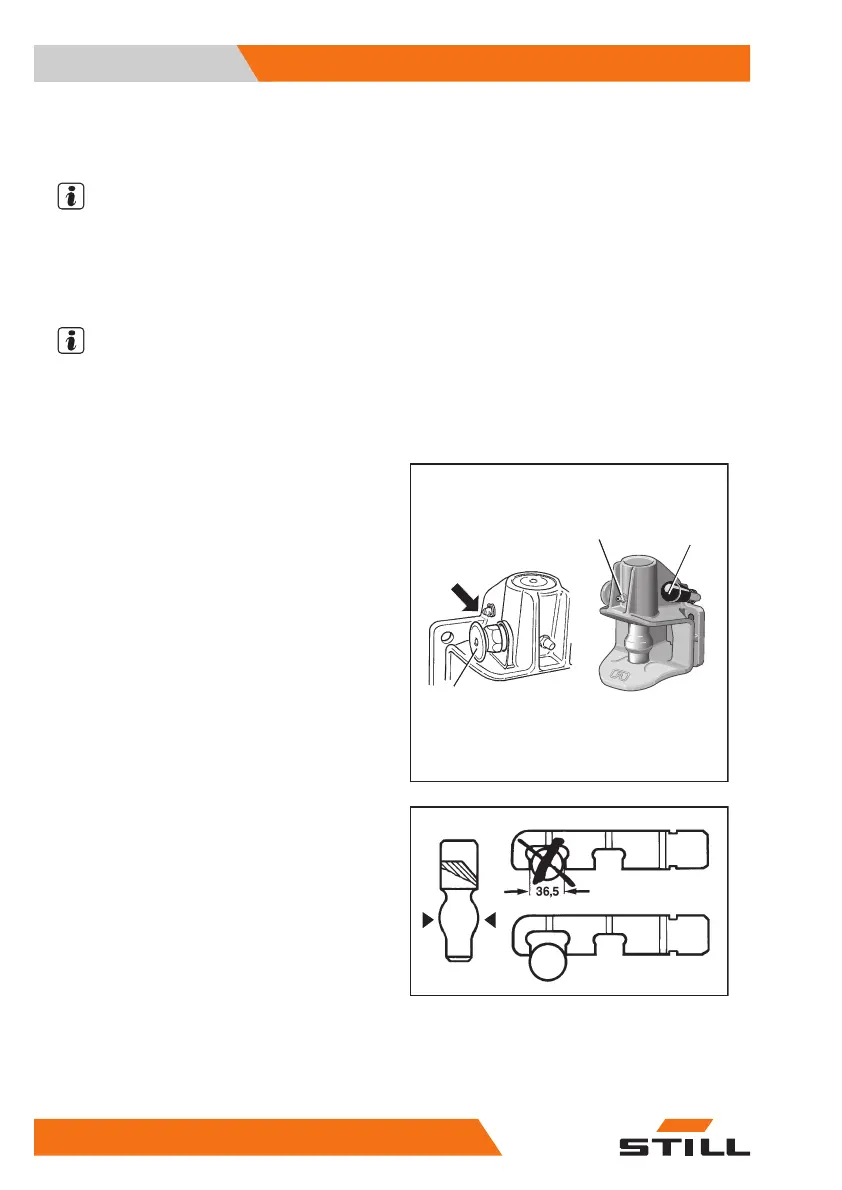 36,5

STILL